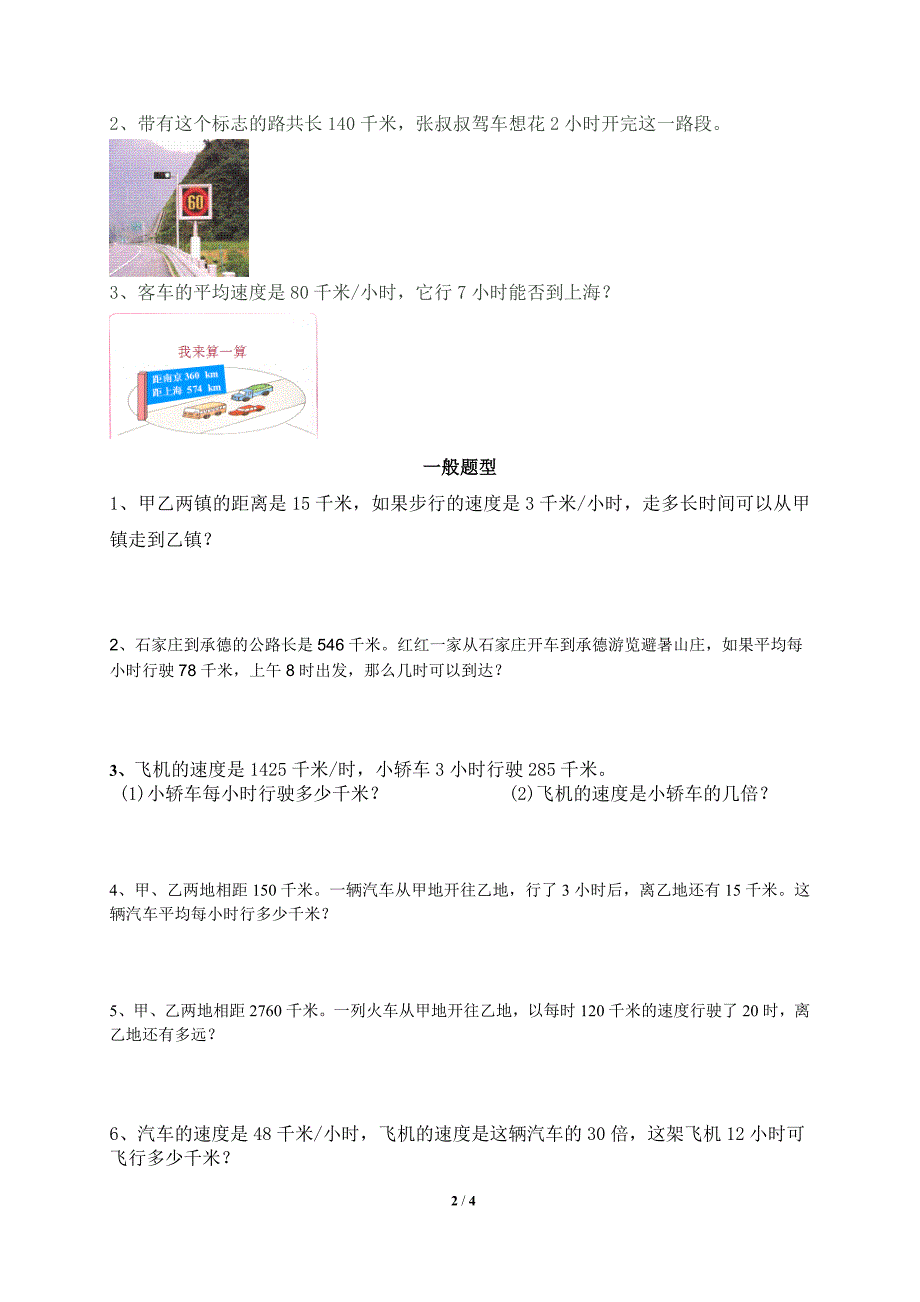 2、带有这个标志的路共长 140 千米，张叔叔驾车想花 2 小时开完这一路段。

60

3、客车的平均速度是 80 千米/小时，它行 7 小时能否到上海？

我来算一算

距南京 360 km
距上海 574 km

一般题型

1、甲乙两镇的距离是 15 千米，如果步行的速度是 3 千米/小时，走多长时间可以从甲镇走到乙镇？

2、石家庄到承德的公路长是 546 千米。红红一家从石家庄开车到承德游览避暑山庄，如果平均每小时行驶 78 千米，上午 8 时出发，那么几时可以到达？

3、飞机的速度是 1425 千米/时，小轿车 3 小时行驶 285 千米。
(1)小轿车每小时行驶多少千米？
(2)飞机的速度是小轿车的几倍？

4、甲、乙两地相距 150 千米。一辆汽车从甲地开往乙地，行了 3 小时后，离乙地还有 15 千米。这辆汽车平均每小时行多少千米？

5、甲、乙两地相距 2760 千米。一列火车从甲地开往乙地，以每时 120 千米的速度行驶了 20 时，离乙地还有多远？

6、汽车的速度是 48 千米/小时，飞机的速度是这辆汽车的 30 倍，这架飞机 12 小时可飞行多少千米？

2 / 4